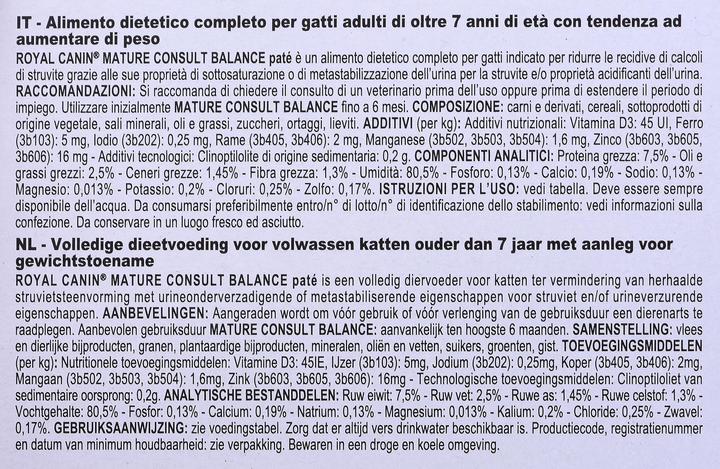 IT - Alimento dietetico completo per gatti adulti di oltre 7 anni di età con tendenza ad aumentare di peso

ROYAL CANIN® MATURE CONSULT BALANCE paté è un alimento dietetico completo per gatti indicato per ridurre le recidive di calcoli di struvite grazie alle sue proprietà di sottosaturazione o di metastabilizzazione dell'urina per la struvite e/o proprietà acidificanti dell'urina. RACCOMANDAZIONI: Si raccomanda di chiedere il consulto di un veterinario prima dell'uso oppure prima di estendere il periodo di impiego. Utilizzare inizialmente MATURE CONSULT BALANCE fino a 6 mesi. COMPOSIZIONE: carni e derivati, cereali, sottoprodotti di origine vegetale, sali minerali, oli e grassi, zuccheri, ortaggi, lieviti. ADDITIVI (per kg): Additivi nutrizionali: Vitamina D3: 45 UI, Ferro (3b103): 5 mg, Iodio (3b202): 0,25 mg, Rame (3b405, 3b406): 2 mg, Manganese (3b502, 3b503, 3b504): 1,6 mg, Zinco (3b603, 3b605, 3b606): 16 mg - Additivi tecnologici: Clinoptilolite di origine sedimentaria: 0,2 g. COMPONENTI ANALITICI: Proteina grezza: 7,5% - Oli e grassi grezzi: 2,5% - Ceneri grezze: 1,45% - Fibra grezza: 1,3% - Umidità: 80,5% - Fosforo: 0,13% - Calcio: 0,19% - Sodio: 0,13% - Magnesio: 0,013% - Potassio: 0,2% - Cloruri: 0,25% - Zolfo: 0,17%. ISTRUZIONI PER L'USO: vedi tabella. Deve essere sempre disponibile dell'acqua. Da consumarsi preferibilmente entro/n° di lotto/n° di identificazione dello stabilimento: vedi informazioni sulla confezione. Da conservare in un luogo fresco ed asciutto.

NL - Volledige dieetvoeding voor volwassen katten ouder dan 7 jaar met aanleg voor gewichtstoename

ROYAL CANIN® MATURE CONSULT BALANCE paté is een volledig diervoeder voor katten ter vermindering van herhaalde struvietsteenvorming met urineonderverzadigende of metastabiliserende eigenschappen voor struviet en/of urineverzurende eigenschappen. AANBEVELINGEN: Aangeraden wordt om vóór gebruik of vóór verlenging van de gebruiksduur een dierenarts te raadplegen. Aanbevolen gebruiksduur MATURE CONSULT BALANCE: aanvankelijk ten hoogste 6 maanden. SAMENSTELLING: vlees en dierlijke bijproducten, granen, plantaardige bijproducten, mineralen, oliën en vetten, suikers, groenten, gist. TOEVOEGINGSMIDDELEN (per kg): Nutritionele toevoegingsmiddelen: Vitamine D3: 45IE, IJzer (3b103): 5mg, Jodium (3b202): 0,25mg, Koper (3b405, 3b406): 2mg, Mangaan (3b502, 3b503, 3b504): 1,6mg, Zink (3b603, 3b605, 3b606): 16mg - Technologische toevoegingsmiddelen: Clinoptiloliet van sedimentaire oorsprong: 0,2g. ANALYTISCHE BESTANDDELEN: Ruw eiwit: 7,5% - Ruw vet: 2,5% - Ruwe as: 1,45% - Ruwe celstof: 1,3% - Vochtgehalte: 80,5% - Fosfor: 0,13% - Calcium: 0,19% - Natrium: 0,13% - Magnesium: 0,013% - Kalium: 0,2% - Chloride: 0,25% - Zwavel: 0,17%. GEBRUIKSAANWIJZING: zie voedingstabel. Zorg dat er altijd vers drinkwater beschikbaar is. Productiecode, registratienummer en datum van minimum houdbaarheid: zie verpakking. Bewaren in een droge en koele omgeving.